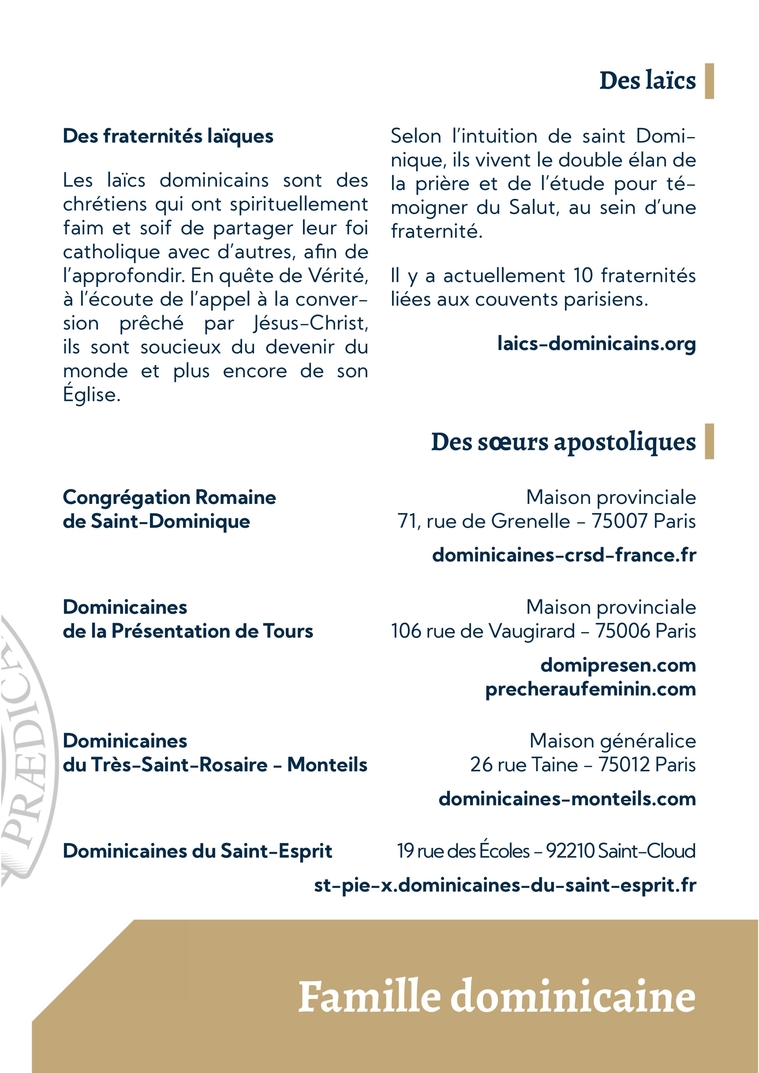 Des laïcs

Des fraternités laïques

Les laïcs dominicains sont des chrétiens qui ont spirituellement faim et soif de partager leur foi catholique avec d'autres, afin de l'approfondir. En quête de Vérité, à l'écoute de l'appel à la conversion prêché par Jésus-Christ, ils sont soucieux du devenir du monde et plus encore de son Église.

Selon l'intuition de saint Dominique, ils vivent le double élan de la prière et de l'étude pour témoigner du Salut, au sein d'une fraternité.

Il y a actuellement 10 fraternités liées aux couvents parisiens.

laics-dominicains.org

Des sœurs apostoliques

Congrégation Romaine de Saint-Dominique

Maison provinciale
71, rue de Grenelle – 75007 Paris

dominicaines-crsd-france.fr

Dominicaines de la Présentation de Tours

Maison provinciale
106 rue de Vaugirard – 75006 Paris

domipresen.com
precheraufeminin.com

Dominicaines du Très-Saint-Rosaire - Monteils

Maison généralice
26 rue Taine – 75012 Paris

dominicaines-monteils.com

Dominicaines du Saint-Esprit

19 rue des Écoles – 92210 Saint-Cloud

st-pie-x.dominicaines-du-saint-esprit.fr

PRÆDICA

Famille dominicaine